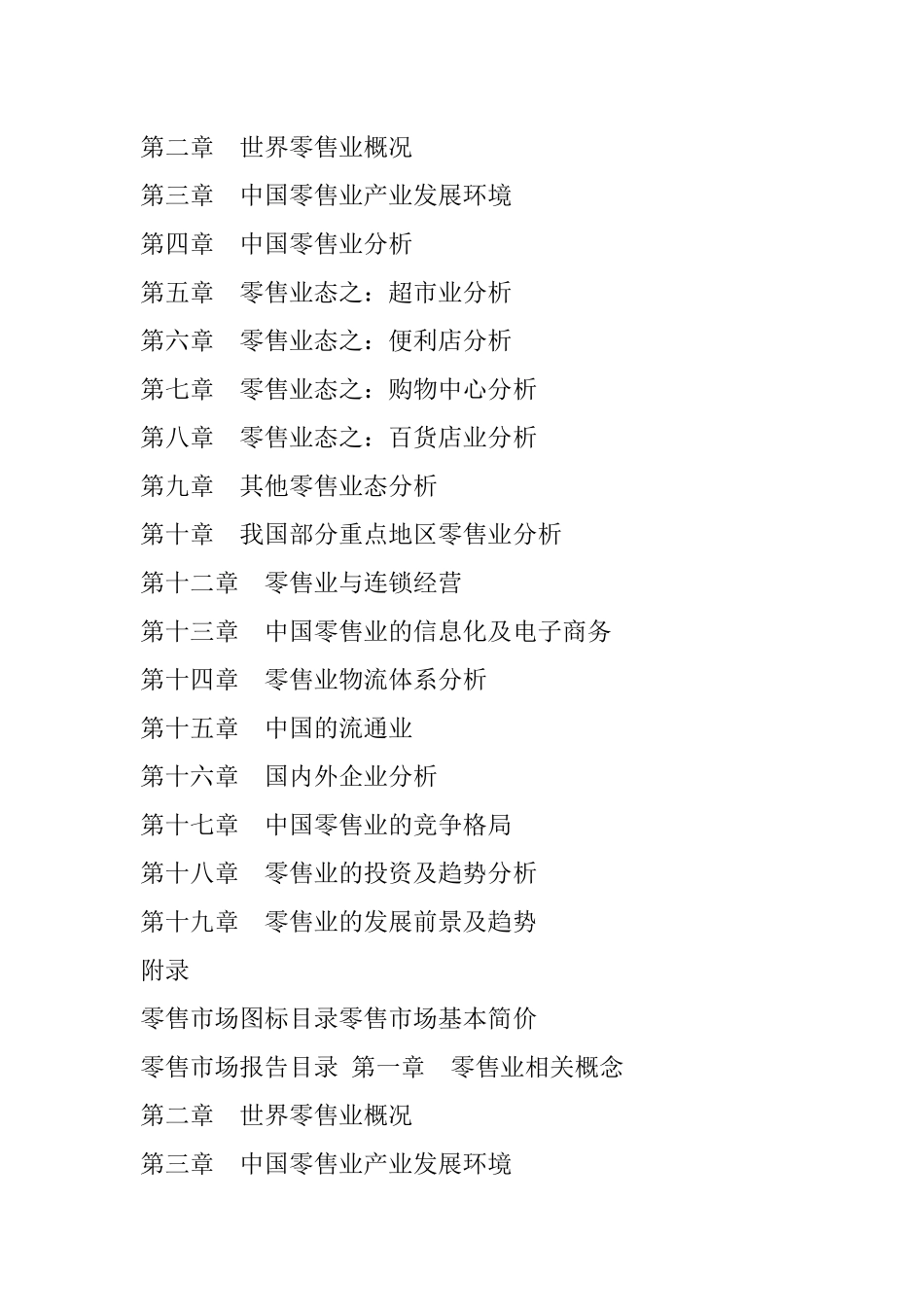 第二章　世界零售业概况

第三章　中国零售业产业发展环境

第四章　中国零售业分析

第五章　零售业态之：超市业分析

第六章　零售业态之：便利店分析

第七章　零售业态之：购物中心分析

第八章　零售业态之：百货店业分析

第九章　其他零售业态分析

第十章　我国部分重点地区零售业分析

第十二章　零售业与连锁经营

第十三章　中国零售业的信息化及电子商务

第十四章　零售业物流体系分析

第十五章　中国的流通业

第十六章　国内外企业分析

第十七章　中国零售业的竞争格局

第十八章　零售业的投资及趋势分析

第十九章　零售业的发展前景及趋势

附录

零售市场图标目录零售市场基本简价

零售市场报告目录 第一章　零售业相关概念

第二章　世界零售业概况

第三章　中国零售业产业发展环境